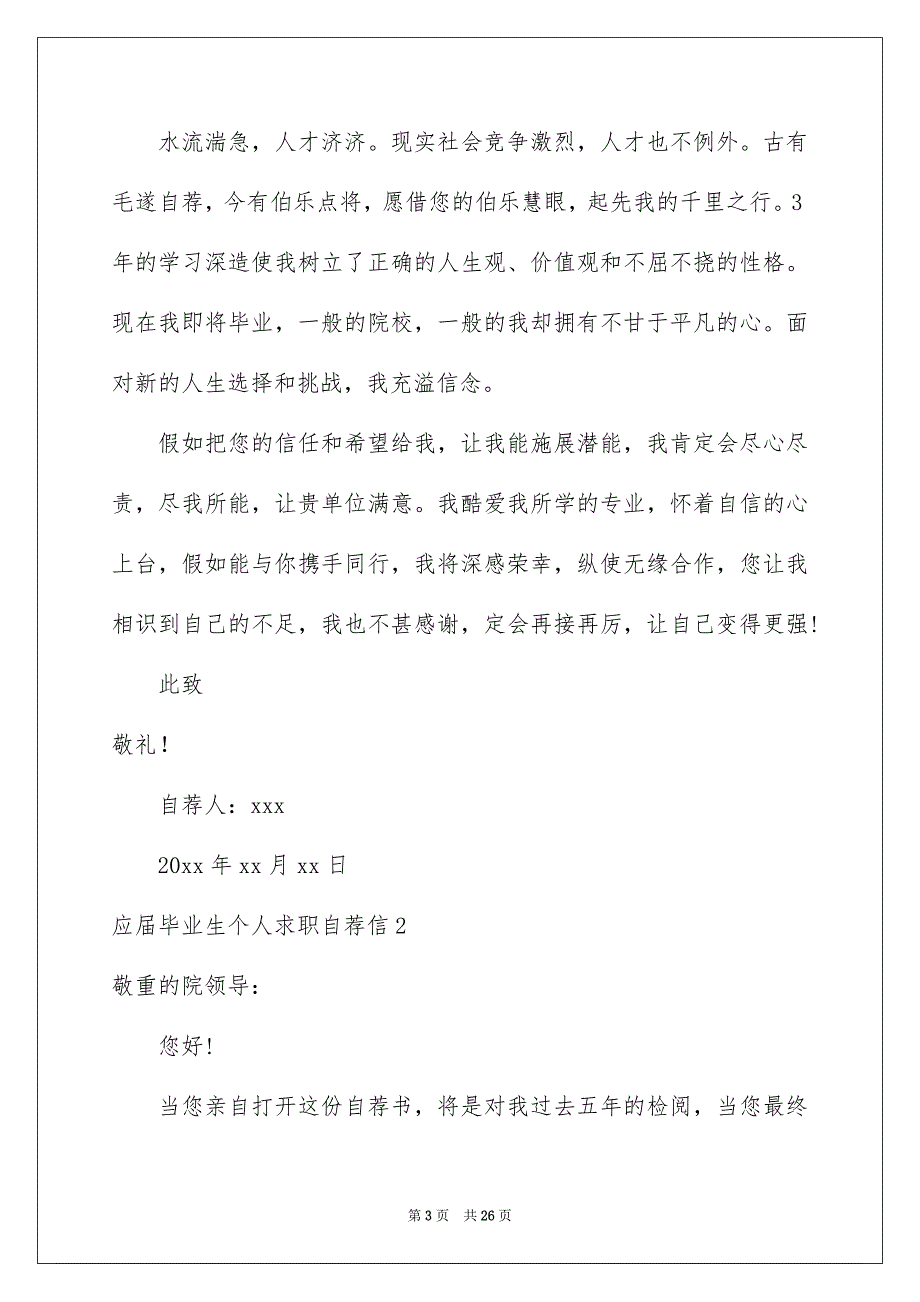 水流湍急，人才济济。现实社会竞争激烈，人才也不例外。古有毛遂自荐，今有伯乐点将，愿借您的伯乐慧眼，起先我的千里之行。3年的学习深造使我树立了正确的人生观、价值观和不屈不挠的性格。现在我即将毕业，一般的院校，一般的我却拥有不甘于平凡的心。面对新的人生选择和挑战，我充溢信念。

假如把您的信任和希望给我，让我能施展潜能，我肯定会尽心尽责，尽我所能，让贵单位满意。我酷爱我所学的专业，怀着自信的心上台，假如能与你携手同行，我将深感荣幸，纵使无缘合作，您让我相识到自己的不足，我也不甚感谢，定会再接再厉，让自己变得更强!

此致

敬礼!

自荐人：xxx

20xx 年 xx 月 xx 日

应届毕业生个人求职自荐信 2

敬重的院领导：

您好!

当您亲自打开这份自荐书，将是对我过去五年的检阅，当您最终

第 3 页　共 26 页